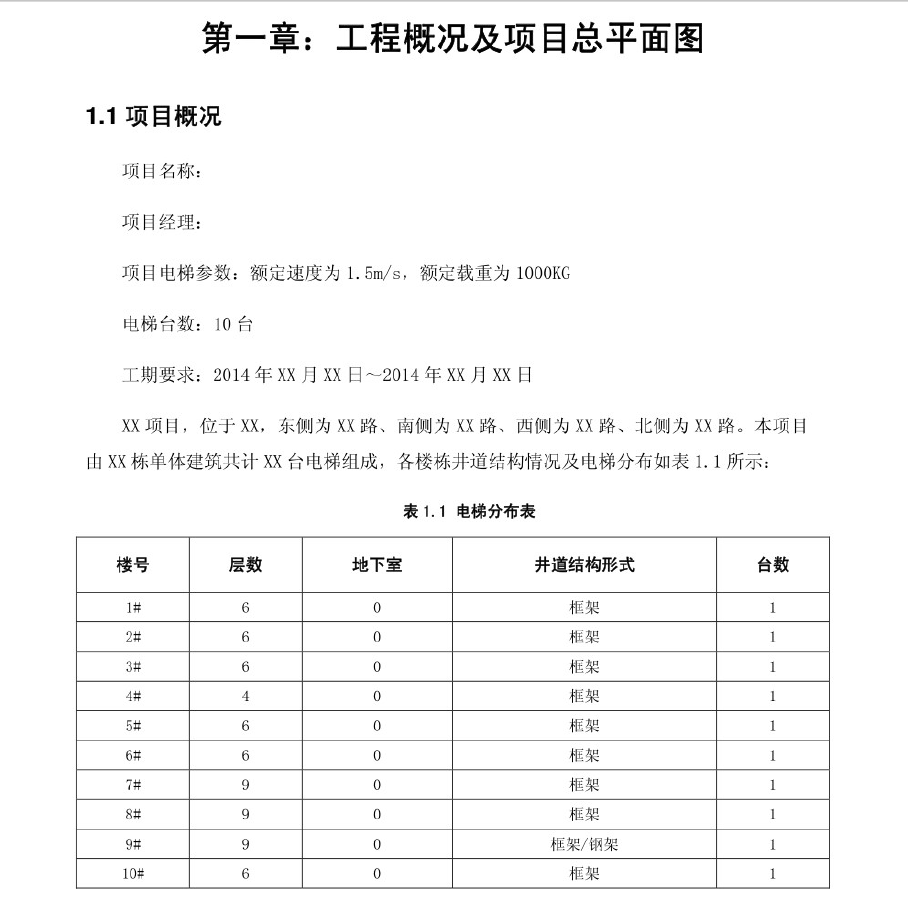 第一章：工程概况及项目总平面图

1.1 项目概况

项目名称：

项目经理：

项目电梯参数：额定速度为 1.5m/s，额定载重为 1000KG

电梯台数：10 台

工期要求：2014 年 XX 月 XX 日～2014 年 XX 月 XX 日

XX 项目，位于 XX，东侧为 XX 路、南侧为 XX 路、西侧为 XX 路、北侧为 XX 路。本项目由 XX 栋单体建筑共计 XX 台电梯组成，各楼栋井道结构情况及电梯分布如表 1.1 所示：

表 1.1 电梯分布表

| 楼号 | 层数 | 地下室 | 井道结构形式 | 台数 |
|---|---|---|---|---|
| 1# | 6 | 0 | 框架 | 1 |
| 2# | 6 | 0 | 框架 | 1 |
| 3# | 6 | 0 | 框架 | 1 |
| 4# | 4 | 0 | 框架 | 1 |
| 5# | 6 | 0 | 框架 | 1 |
| 6# | 6 | 0 | 框架 | 1 |
| 7# | 9 | 0 | 框架 | 1 |
| 8# | 9 | 0 | 框架 | 1 |
| 9# | 9 | 0 | 框架/钢架 | 1 |
| 10# | 6 | 0 | 框架 | 1 |